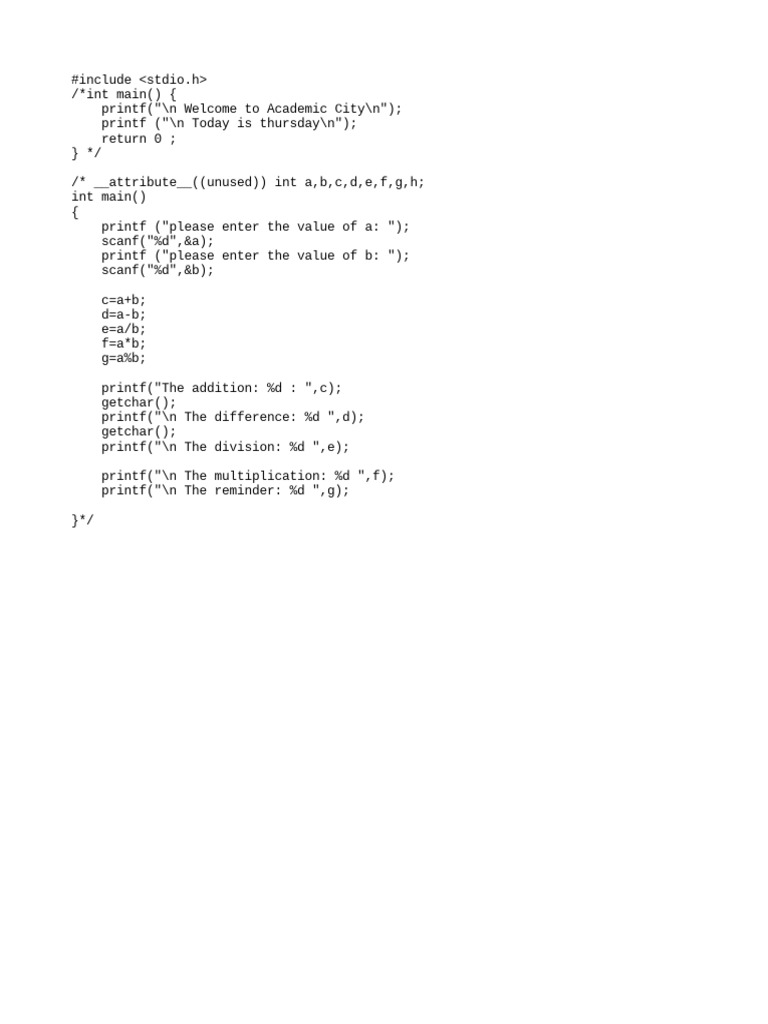 #include <stdio.h>
/*int main() {
    printf("\n Welcome to Academic City\n");
    printf ("\n Today is thursday\n");
    return 0 ;
} */

/* __attribute__((unused)) int a,b,c,d,e,f,g,h;
int main()
{
    printf ("please enter the value of a: ");
    scanf("%d",&a);
    printf ("please enter the value of b: ");
    scanf("%d",&b);

    c=a+b;
    d=a-b;
    e=a/b;
    f=a*b;
    g=a%b;

    printf("The addition: %d : ",c);
    getchar();
    printf("\n The difference: %d ",d);
    getchar();
    printf("\n The division: %d ",e);

    printf("\n The multiplication: %d ",f);
    printf("\n The reminder: %d ",g);

}*/